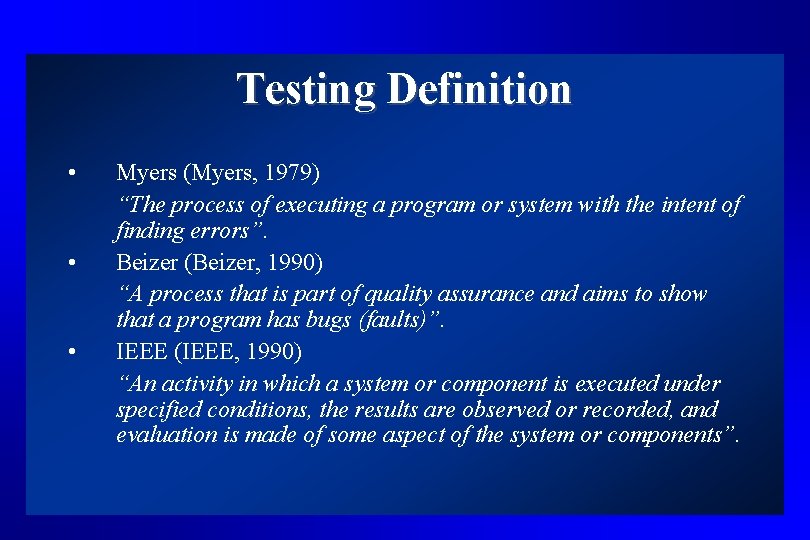 Testing Definition

• Myers (Myers, 1979)
“The process of executing a program or system with the intent of finding errors”.

• Beizer (Beizer, 1990)
“A process that is part of quality assurance and aims to show that a program has bugs (faults)”.

• IEEE (IEEE, 1990)
“An activity in which a system or component is executed under specified conditions, the results are observed or recorded, and evaluation is made of some aspect of the system or components”.